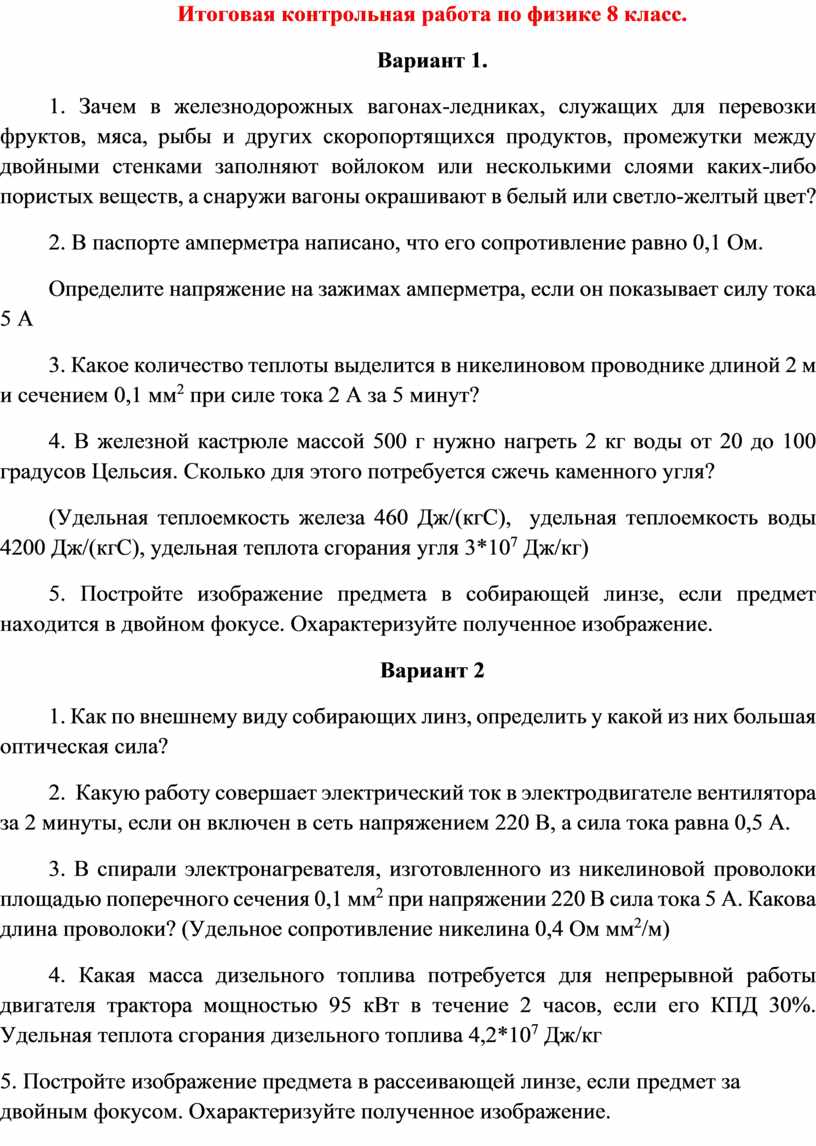 Итоговая контрольная работа по физике 8 класс.

Вариант 1.

1. Зачем в железнодорожных вагонах-ледниках, служащих для перевозки фруктов, мяса, рыбы и других скоропортящихся продуктов, промежутки между двойными стенками заполняют войлоком или несколькими слоями каких-либо пористых веществ, а снаружи вагоны окрашивают в белый или светло-желтый цвет?

2. В паспорте амперметра написано, что его сопротивление равно 0,1 Ом.

Определите напряжение на зажимах амперметра, если он показывает силу тока 5 А

3. Какое количество теплоты выделится в никелиновом проводнике длиной 2 м и сечением 0,1 мм$^2$ при силе тока 2 А за 5 минут?

4. В железной кастрюле массой 500 г нужно нагреть 2 кг воды от 20 до 100 градусов Цельсия. Сколько для этого потребуется сжечь каменного угля?

(Удельная теплоемкость железа 460 Дж/(кгС), удельная теплоемкость воды 4200 Дж/(кгС), удельная теплота сгорания угля 3*10$^7$ Дж/кг)

5. Постройте изображение предмета в собирающей линзе, если предмет находится в двойном фокусе. Охарактеризуйте полученное изображение.

Вариант 2

1. Как по внешнему виду собирающих линз, определить у какой из них большая оптическая сила?

2. Какую работу совершает электрический ток в электродвигателе вентилятора за 2 минуты, если он включен в сеть напряжением 220 В, а сила тока равна 0,5 А.

3. В спирали электронагревателя, изготовленного из никелиновой проволоки площадью поперечного сечения 0,1 мм$^2$ при напряжении 220 В сила тока 5 А. Какова длина проволоки? (Удельное сопротивление никелина 0,4 Ом мм$^2$/м)

4. Какая масса дизельного топлива потребуется для непрерывной работы двигателя трактора мощностью 95 кВт в течение 2 часов, если его КПД 30%. Удельная теплота сгорания дизельного топлива 4,2*10$^7$ Дж/кг

5. Постройте изображение предмета в рассеивающей линзе, если предмет за двойным фокусом. Охарактеризуйте полученное изображение.